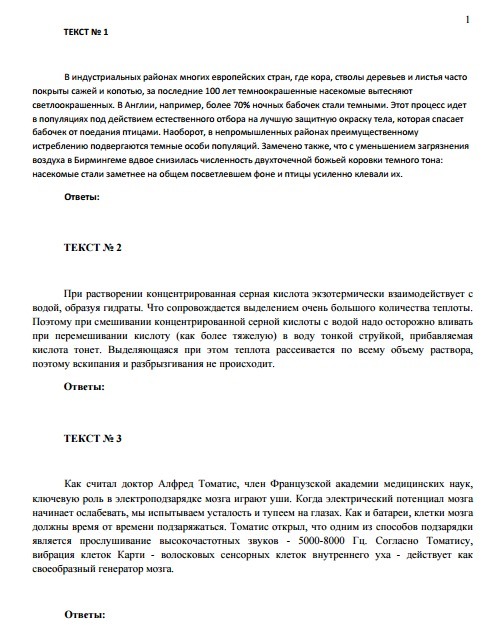 1

ТЕКСТ № 1

В индустриальных районах многих европейских стран, где кора, стволы деревьев и листья часто покрыты сажей и копотью, за последние 100 лет темноокрашенные насекомые вытесняют светлоокрашенных. В Англии, например, более 70% ночных бабочек стали темными. Этот процесс идет в популяциях под действием естественного отбора на лучшую защитную окраску тела, которая спасает бабочек от поедания птицами. Наоборот, в непромышленных районах преимущественному истреблению подвергаются темные особи популяций. Замечено также, что с уменьшением загрязнения воздуха в Бирмингеме вдвое снизилась численность двухточечной божьей коровки темного тона: насекомые стали заметнее на общем посветлевшем фоне и птицы усиленно клевали их.

Ответы:

ТЕКСТ № 2

При растворении концентрированная серная кислота экзотермически взаимодействует с водой, образуя гидраты. Что сопровождается выделением очень большого количества теплоты. Поэтому при смешивании концентрированной серной кислоты с водой надо осторожно вливать при перемешивании кислоту (как более тяжелую) в воду тонкой струйкой, прибавляемая кислота тонет. Выделяющаяся при этом теплота рассеивается по всему объему раствора, поэтому вскипания и разбрызгивания не происходит.

Ответы:

ТЕКСТ № 3

Как считал доктор Алфред Томатис, член Французской академии медицинских наук, ключевую роль в электроподзарядке мозга играют уши. Когда электрический потенциал мозга начинает ослабевать, мы испытываем усталость и тупеем на глазах. Как и батареи, клетки мозга должны время от времени подзаряжаться. Томатис открыл, что одним из способов подзарядки является прослушивание высокочастотных звуков - 5000-8000 Гц. Согласно Томатису, вибрация клеток Карти - волосковых сенсорных клеток внутреннего уха - действует как своеобразный генератор мозга.

Ответы: